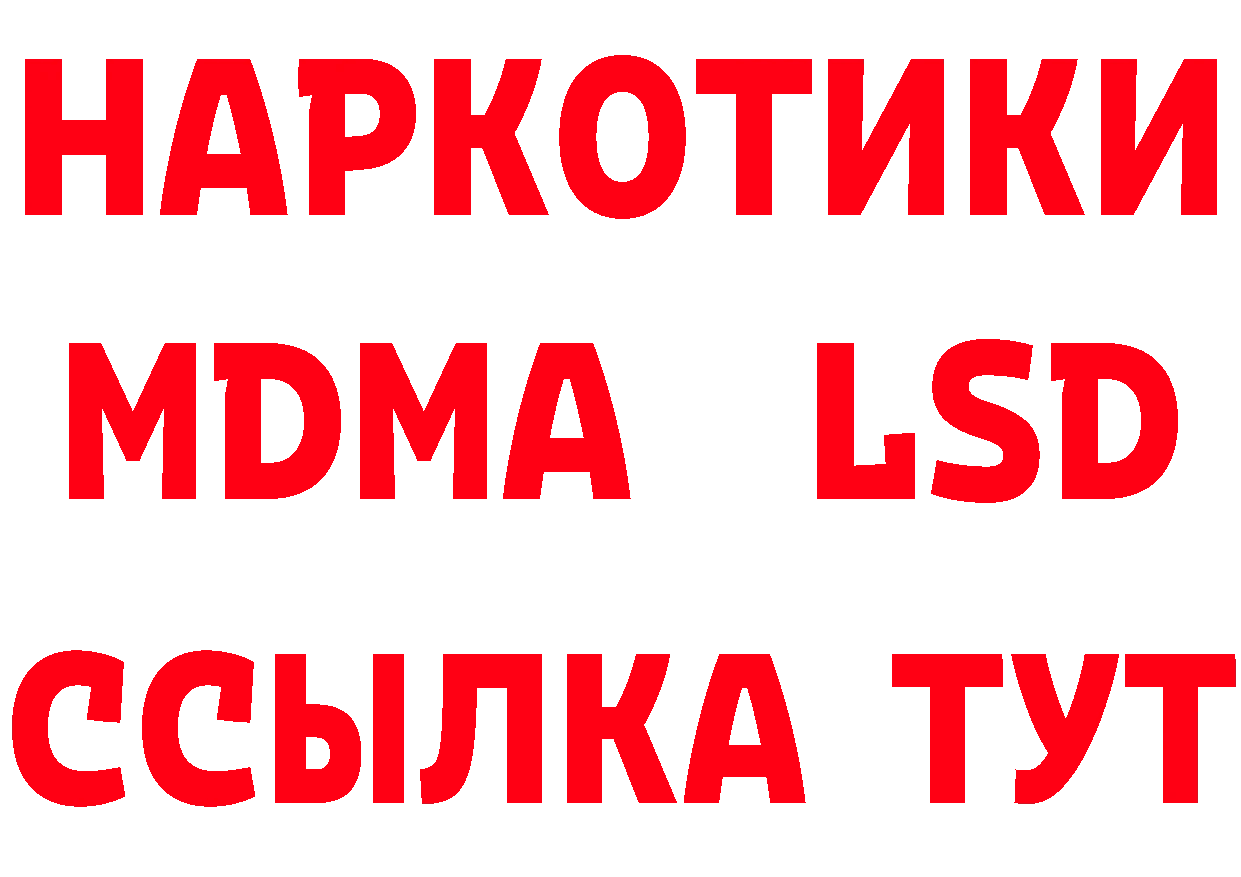 НАРКОТИКИ
MDMA LSD
ССЫЛКА ТУТ